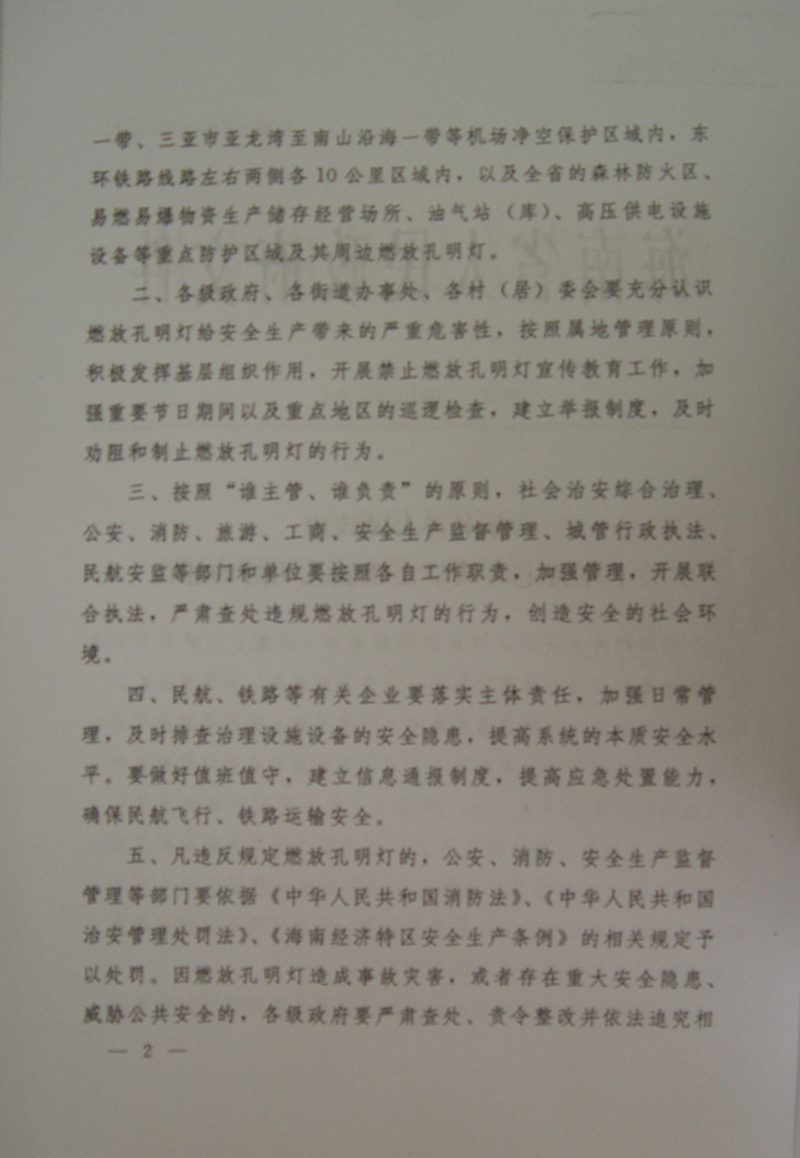 一带、三亚市亚龙湾至南山沿海一带等机场净空保护区域内，东环铁路线路左右两侧各10公里区域内，以及全省的森林防火区、易燃易爆物资生产储存经营场所、油气站（库）、高压供电设施设备等重点防护区域及其周边燃放孔明灯。

二、各级政府、各街道办事处、各村（居）委会要充分认识燃放孔明灯给安全生产带来的严重危害性，按照属地管理原则，积极发挥基层组织作用，开展禁止燃放孔明灯宣传教育工作，加强重要节日期间以及重点地区的巡逻检查，建立举报制度，及时劝阻和制止燃放孔明灯的行为。

三、按照“谁主管、谁负责”的原则，社会治安综合治理、公安、消防、旅游、工商、安全生产监督管理、城管行政执法、民航安监等部门和单位要按照各自工作职责，加强管理，开展联合执法，严肃查处违规燃放孔明灯的行为，创造安全的社会环境。

四、民航、铁路等有关企业要落实主体责任，加强日常管理，及时排查治理设施设备的安全隐患，提高系统的本质安全水平。要做好值班值守，建立信息通报制度，提高应急处置能力，确保民航飞行、铁路运输安全。

五、凡违反规定燃放孔明灯的，公安、消防、安全生产监督管理等部门要依据《中华人民共和国消防法》、《中华人民共和国治安管理处罚法》、《海南经济特区安全生产条例》的相关规定予以处罚。因燃放孔明灯造成事故灾害，或者存在重大安全隐患、威胁公共安全的，各级政府要严肃查处、责令整改并依法追究相

— 2 —